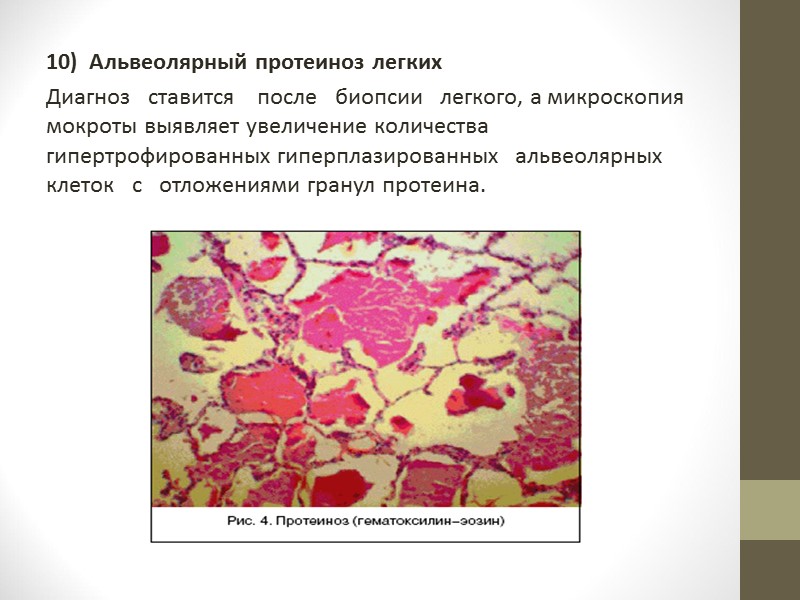 10) Альвеолярный протеиноз легких

Диагноз ставится после биопсии легкого, а микроскопия мокроты выявляет увеличение количества гипертрофированных гиперплазированных альвеолярных клеток с отложениями гранул протеина.

Рис. 4. Протеиноз (гематоксилин–эозин)